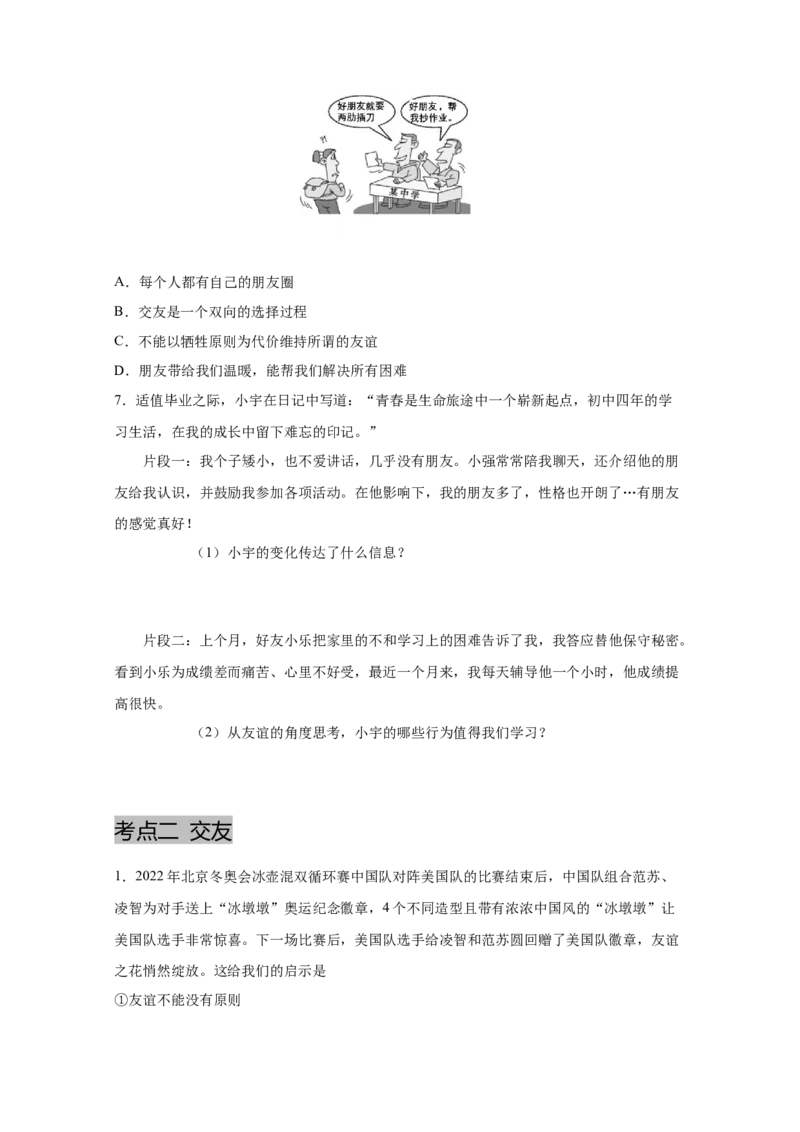 好朋友就要两肋插刀

好朋友，帮我抄作业。

某中学

A．每个人都有自己的朋友圈

B．交友是一个双向的选择过程

C．不能以牺牲原则为代价维持所谓的友谊

D．朋友带给我们温暖，能帮我们解决所有困难

7．适值毕业之际，小宇在日记中写道：“青春是生命旅途中一个崭新起点，初中四年的学习生活，在我的成长中留下难忘的印记。”

片段一：我个子矮小，也不爱讲话，几乎没有朋友。小强常常陪我聊天，还介绍他的朋友给我认识，并鼓励我参加各项活动。在他影响下，我的朋友多了，性格也开朗了…有朋友的感觉真好！

（1）小宇的变化传达了什么信息？

片段二：上个月，好友小乐把家里的不和学习上的困难告诉了我，我答应替他保守秘密。看到小乐为成绩差而痛苦、心里不好受，最近一个月来，我每天辅导他一个小时，他成绩提高很快。

（2）从友谊的角度思考，小宇的哪些行为值得我们学习？

考点二 交友

1．2022年北京冬奥会冰壶混双循环赛中国队对阵美国队的比赛结束后，中国队组合范苏、凌智为对手送上“冰墩墩”奥运纪念徽章，4个不同造型且带有浓浓中国风的“冰墩墩”让美国队选手非常惊喜。下一场比赛后，美国队选手给凌智和范苏圆回赠了美国队徽章，友谊之花悄然绽放。这给我们的启示是

①友谊不能没有原则